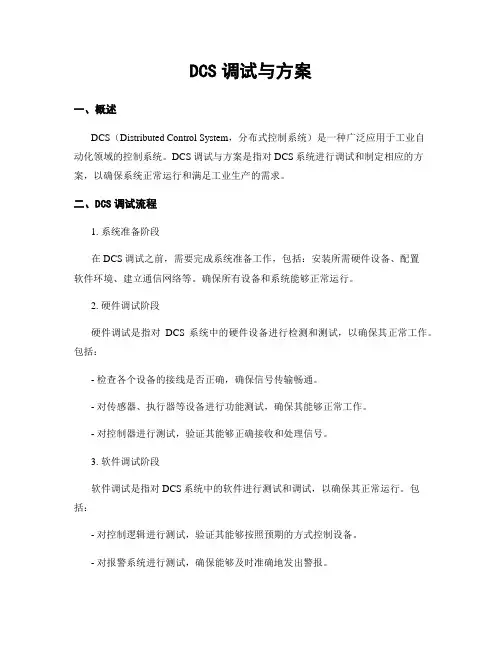 DCS 调试与方案

一、概述

DCS（Distributed Control System，分布式控制系统）是一种广泛应用于工业自动化领域的控制系统。DCS 调试与方案是指对 DCS 系统进行调试和制定相应的方案，以确保系统正常运行和满足工业生产的需求。

二、DCS 调试流程

1. 系统准备阶段

在 DCS 调试之前，需要完成系统准备工作，包括：安装所需硬件设备、配置软件环境、建立通信网络等。确保所有设备和系统能够正常运行。

2. 硬件调试阶段

硬件调试是指对 DCS 系统中的硬件设备进行检测和测试，以确保其正常工作。包括：

- 检查各个设备的接线是否正确，确保信号传输畅通。

- 对传感器、执行器等设备进行功能测试，确保其能够正常工作。

- 对控制器进行测试，验证其能够正确接收和处理信号。

3. 软件调试阶段

软件调试是指对 DCS 系统中的软件进行测试和调试，以确保其正常运行。包括：

- 对控制逻辑进行测试，验证其能够按照预期的方式控制设备。

- 对报警系统进行测试，确保能够及时准确地发出警报。